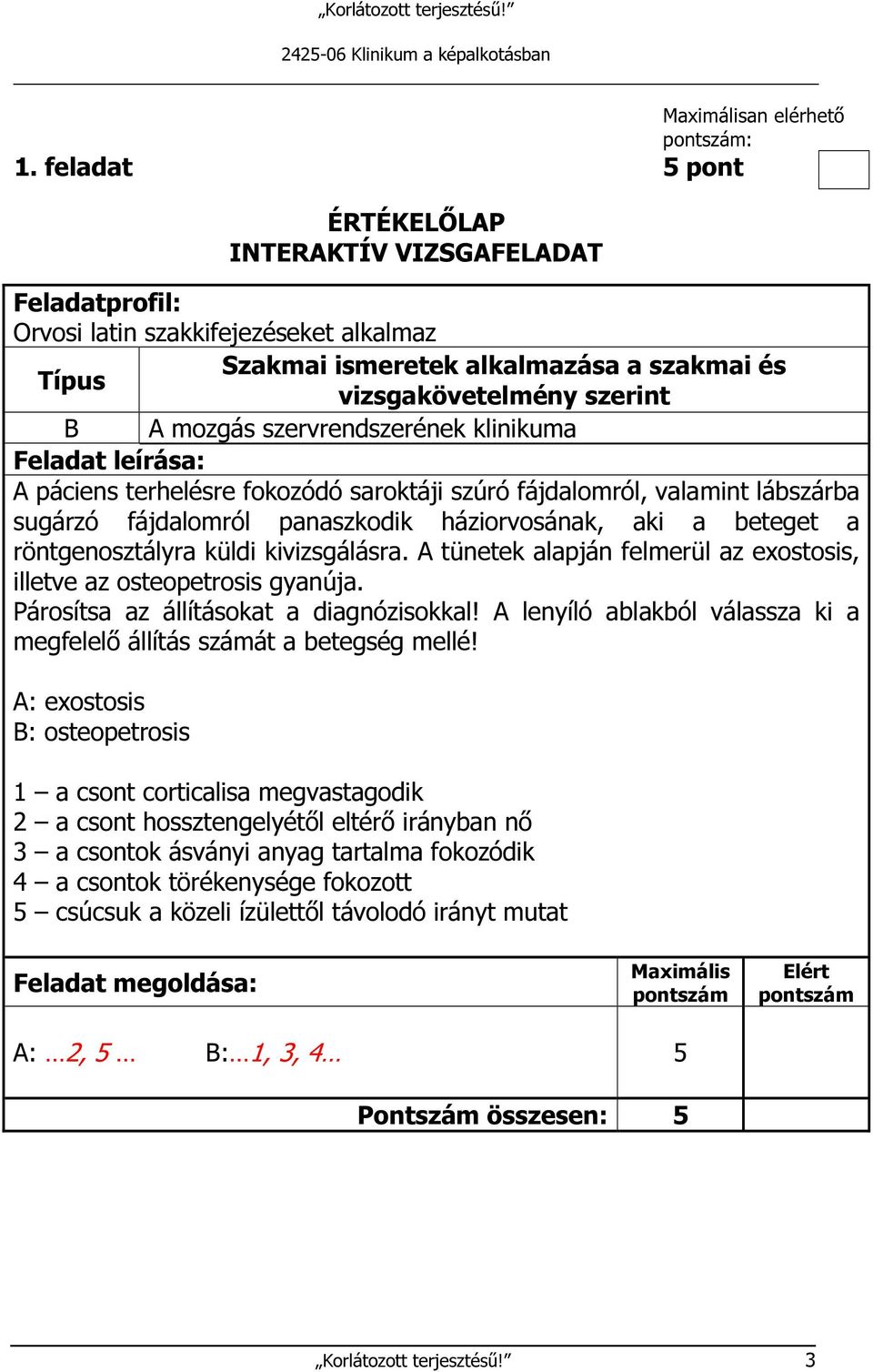 „Korlátozott terjesztésű!”

2425-06 Klinikum a képalkotásban

Maximálisan elérhető pontszám:

1. feladat

5 pont

ÉRTÉKELŐLAP
INTERAKTÍV VIZSGAFELADAT

Feladatprofil:
Orvosi latin szakkifejezéseket alkalmaz

| Típus | Szakmai ismeretek alkalmazása a szakmai és vizsgakövetelmény szerint |
|---|---|
| B | A mozgás szervrendszerének klinikuma |

Feladat leírása:
A páciens terhelésre fokozódó saroktáji szúró fájdalomról, valamint lábszárba sugárzó fájdalomról panaszkodik háziorvosának, aki a beteget a röntgenosztályra küldi kivizsgálásra. A tünetek alapján felmerül az exostosis, illetve az osteopetrosis gyanúja.
Párosítsa az állításokat a diagnózisokkal! A lenyíló ablakból válassza ki a megfelelő állítás számát a betegség mellé!

A: exostosis
B: osteopetrosis

1 – a csont corticalisa megvastagodik
2 – a csont hossztengelyétől eltérő irányban nő
3 – a csontok ásványi anyag tartalma fokozódik
4 – a csontok törékenysége fokozott
5 – csúcsuk a közeli ízülettől távolodó irányt mutat

| Feladat megoldása: | Maximális pontszám | Elért pontszám |
|---|---|---|
| A: …2, 5 … B:…1, 3, 4… | 5 | |
| Pontszám összesen: | 5 | |

„Korlátozott terjesztésű!” 3